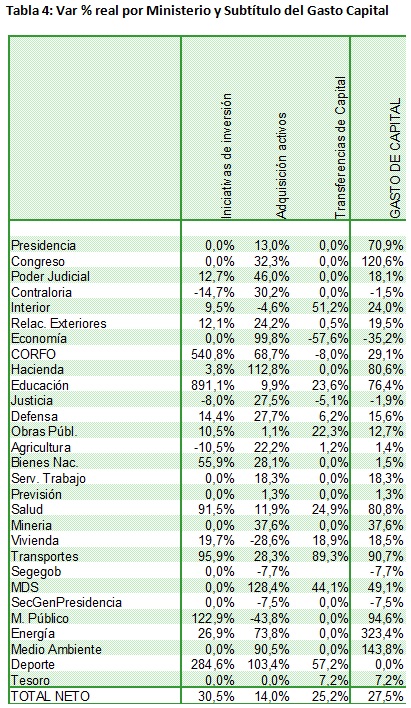 Tabla 4: Var % real por Ministerio y Subtítulo del Gasto Capital

| | Iniciativas de inversión | Adquisición activos | Transferencias de Capital | GASTO DE CAPITAL |
|---|---|---|---|---|
| Presidencia | 0,0% | 13,0% | 0,0% | 70,9% |
| Congreso | 0,0% | 32,3% | 0,0% | 120,6% |
| Poder Judicial | 12,7% | 46,0% | 0,0% | 18,1% |
| Contraloria | -14,7% | 30,2% | 0,0% | -1,5% |
| Interior | 9,5% | -4,6% | 51,2% | 24,0% |
| Relac. Exteriores | 12,1% | 24,2% | 0,5% | 19,5% |
| Economía | 0,0% | 99,8% | -57,6% | -35,2% |
| CORFO | 540,8% | 68,7% | -8,0% | 29,1% |
| Hacienda | 3,8% | 112,8% | 0,0% | 80,6% |
| Educación | 891,1% | 9,9% | 23,6% | 76,4% |
| Justicia | -8,0% | 27,5% | -5,1% | -1,9% |
| Defensa | 14,4% | 27,7% | 6,2% | 15,6% |
| Obras Públ. | 10,5% | 1,1% | 22,3% | 12,7% |
| Agricultura | -10,5% | 22,2% | 1,2% | 1,4% |
| Bienes Nac. | 55,9% | 28,1% | 0,0% | 1,5% |
| Serv. Trabajo | 0,0% | 18,3% | 0,0% | 18,3% |
| Previsión | 0,0% | 1,3% | 0,0% | 1,3% |
| Salud | 91,5% | 11,9% | 24,9% | 80,8% |
| Mineria | 0,0% | 37,6% | 0,0% | 37,6% |
| Vivienda | 19,7% | -28,6% | 18,9% | 18,5% |
| Transportes | 95,9% | 28,3% | 89,3% | 90,7% |
| Segegob | 0,0% | -7,7% | | -7,7% |
| MDS | 0,0% | 128,4% | 44,1% | 49,1% |
| SecGenPresidencia | 0,0% | -7,5% | 0,0% | -7,5% |
| M. Público | 122,9% | -43,8% | 0,0% | 94,6% |
| Energía | 26,9% | 73,8% | 0,0% | 323,4% |
| Medio Ambiente | 0,0% | 90,5% | 0,0% | 143,8% |
| Deporte | 284,6% | 103,4% | 57,2% | 0,0% |
| Tesoro | 0,0% | 0,0% | 7,2% | 7,2% |
| TOTAL NETO | 30,5% | 14,0% | 25,2% | 27,5% |